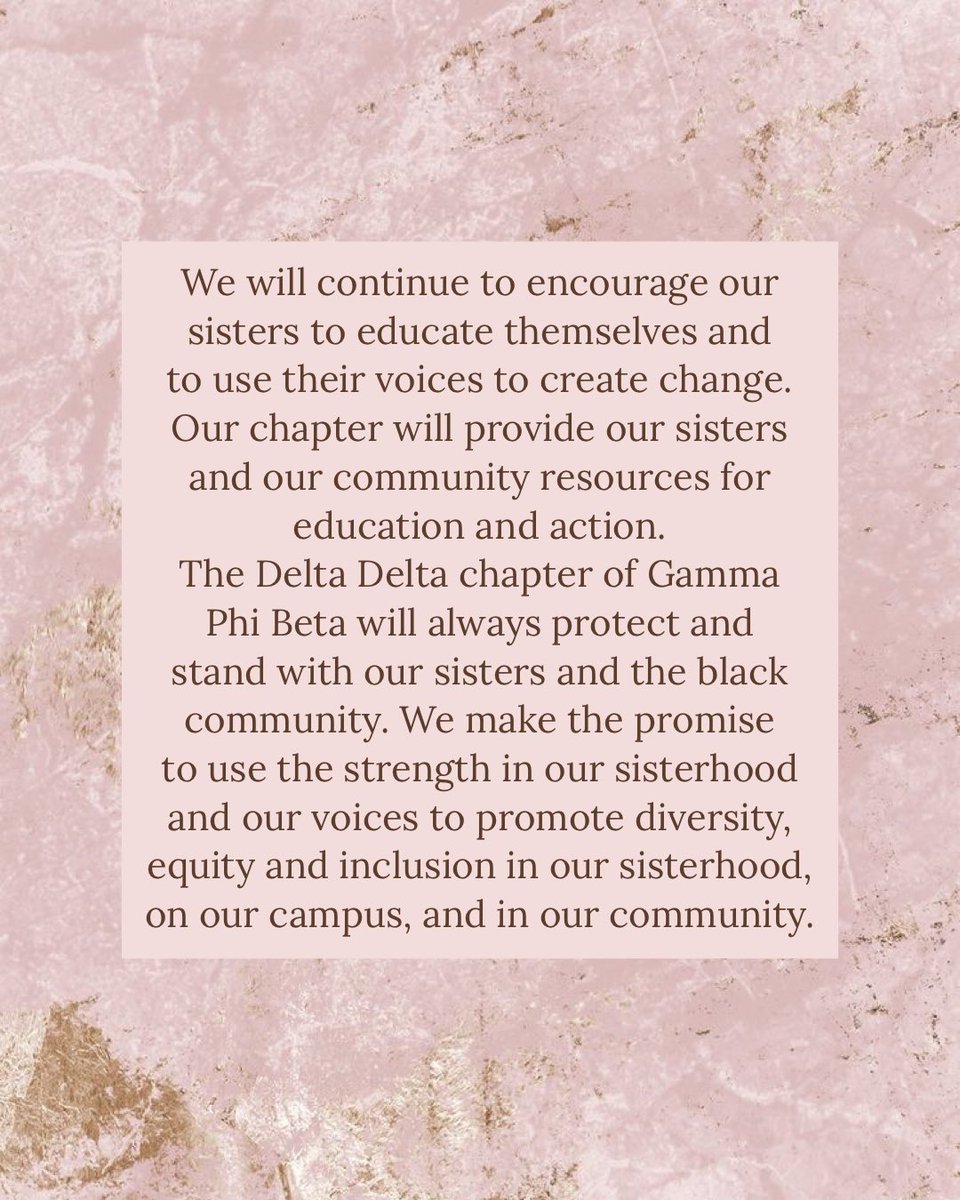 We will continue to encourage our sisters to educate themselves and to use their voices to create change. Our chapter will provide our sisters and our community resources for education and action.
The Delta Delta chapter of Gamma Phi Beta will always protect and stand with our sisters and the black community. We make the promise to use the strength in our sisterhood and our voices to promote diversity, equity and inclusion in our sisterhood, on our campus, and in our community.